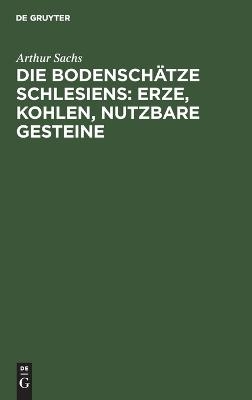 DE GRUYTER

Arthur Sachs

DIE BODENSCHÄTZE SCHLESIENS: ERZE, KOHLEN, NUTZBARE GESTEINE

DE
G